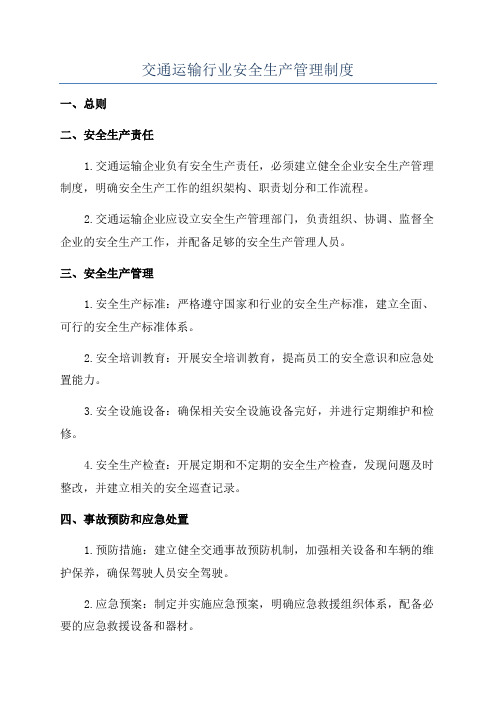 交通运输行业安全生产管理制度

一、总则

二、安全生产责任

1.交通运输企业负有安全生产责任，必须建立健全企业安全生产管理制度，明确安全生产工作的组织架构、职责划分和工作流程。

2.交通运输企业应设立安全生产管理部门，负责组织、协调、监督全企业的安全生产工作，并配备足够的安全生产管理人员。

三、安全生产管理

1.安全生产标准：严格遵守国家和行业的安全生产标准，建立全面、可行的安全生产标准体系。

2.安全培训教育：开展安全培训教育，提高员工的安全意识和应急处置能力。

3.安全设施设备：确保相关安全设施设备完好，并进行定期维护和检修。

4.安全生产检查：开展定期和不定期的安全生产检查，发现问题及时整改，并建立相关的安全巡查记录。

四、事故预防和应急处置

1.预防措施：建立健全交通事故预防机制，加强相关设备和车辆的维护保养，确保驾驶人员安全驾驶。

2.应急预案：制定并实施应急预案，明确应急救援组织体系，配备必要的应急救援设备和器材。